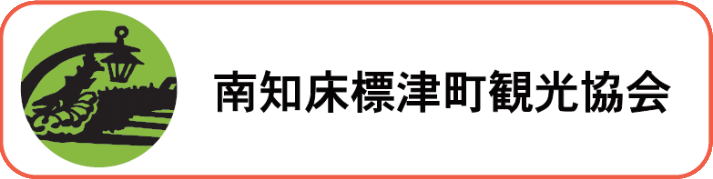 南知床標津町観光協会